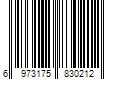 6 973175 830212